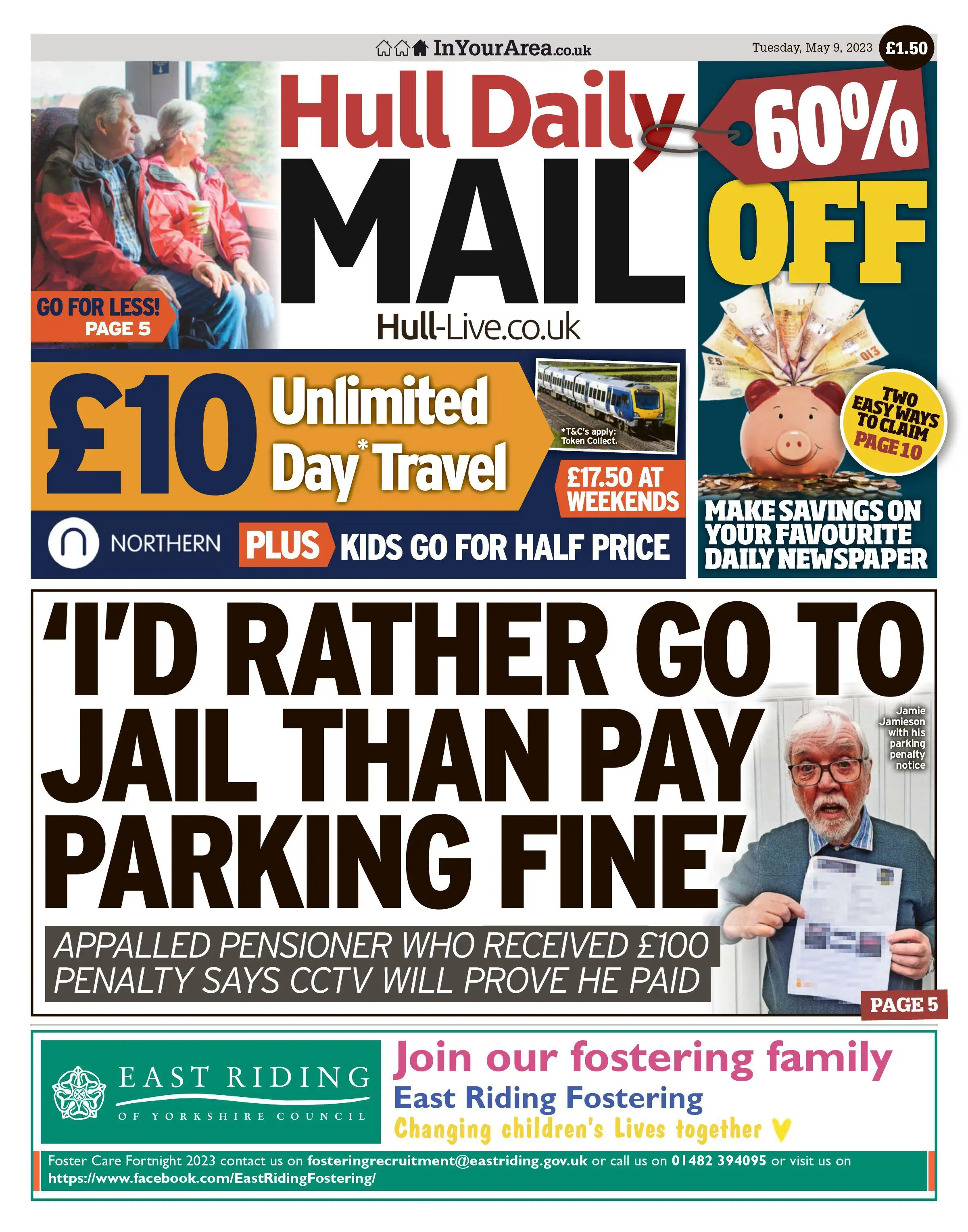 InYourArea.co.uk

Tuesday, May 9, 2023 £1.50

Hull Daily MAIL

Hull-Live.co.uk

GO FOR LESS! PAGE 5

60% OFF

TWO EASY WAYS TO CLAIM PAGE 10

MAKE SAVINGS ON YOUR FAVOURITE DAILY NEWSPAPER

£10 Unlimited Day* Travel

*T&C's apply: Token Collect.

£17.50 AT WEEKENDS

NORTHERN

PLUS KIDS GO FOR HALF PRICE

'I'D RATHER GO TO JAIL THAN PAY PARKING FINE'

Jamie Jamieson with his parking penalty notice

APPALLED PENSIONER WHO RECEIVED £100 PENALTY SAYS CCTV WILL PROVE HE PAID

PAGE 5

EAST RIDING OF YORKSHIRE COUNCIL

Join our fostering family

East Riding Fostering

Changing children's Lives together

Foster Care Fortnight 2023 contact us on fosteringrecruitment@eastriding.gov.uk or call us on 01482 394095 or visit us on https://www.facebook.com/EastRidingFostering/